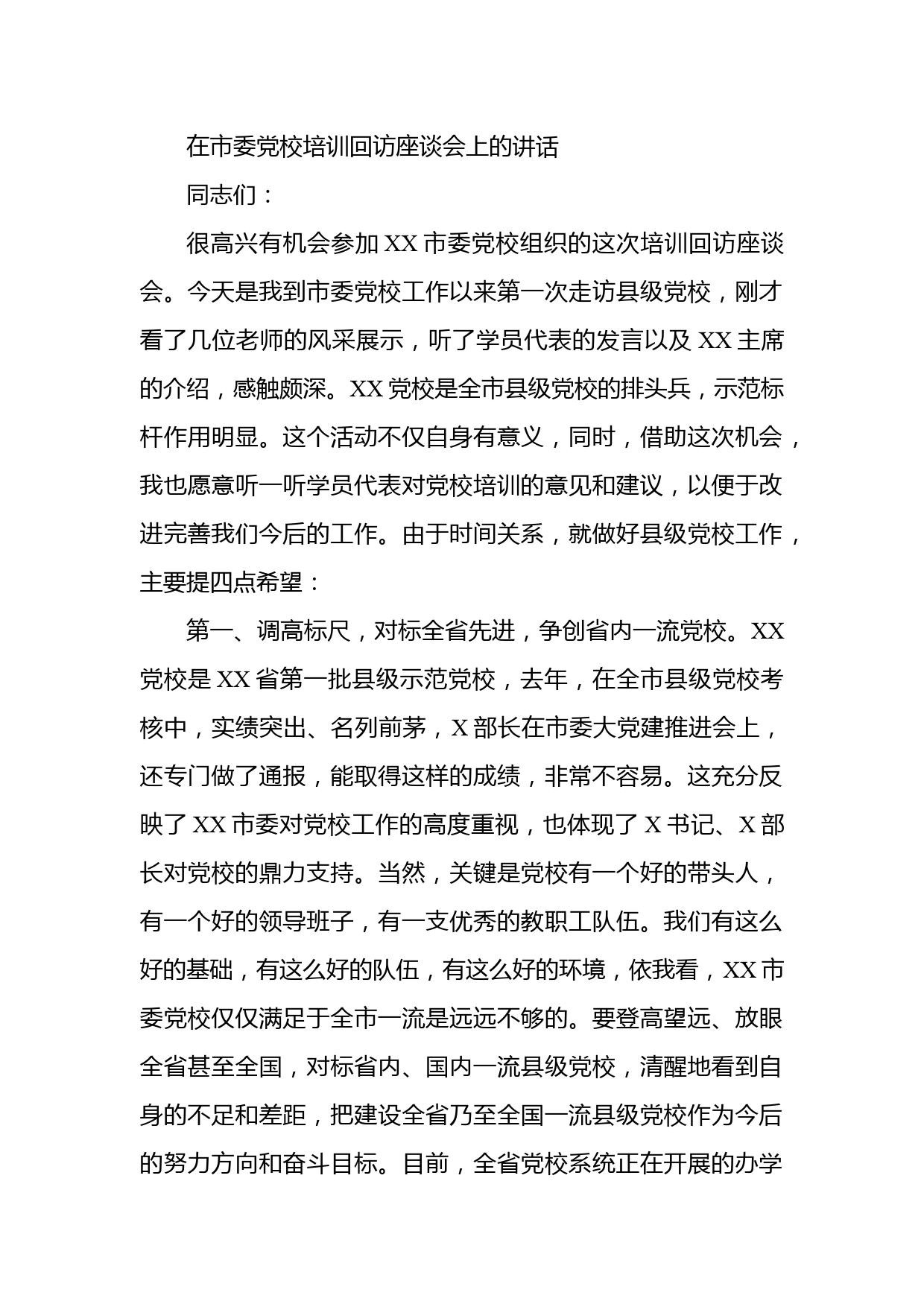 在市委党校培训回访座谈会上的讲话

同志们：

很高兴有机会参加XX市委党校组织的这次培训回访座谈会。今天是我到市委党校工作以来第一次走访县级党校，刚才看了几位老师的风采展示，听了学员代表的发言以及XX主席的介绍，感触颇深。XX党校是全市县级党校的排头兵，示范标杆作用明显。这个活动不仅自身有意义，同时，借助这次机会，我也愿意听一听学员代表对党校培训的意见和建议，以便于改进完善我们今后的工作。由于时间关系，就做好县级党校工作，主要提四点希望：

第一、调高标尺，对标全省先进，争创省内一流党校。XX党校是XX省第一批县级示范党校，去年，在全市县级党校考核中，实绩突出、名列前茅，X部长在市委大党建推进会上，还专门做了通报，能取得这样的成绩，非常不容易。这充分反映了XX市委对党校工作的高度重视，也体现了X书记、X部长对党校的鼎力支持。当然，关键是党校有一个好的带头人，有一个好的领导班子，有一支优秀的教职工队伍。我们有这么好的基础，有这么好的队伍，有这么好的环境，依我看，XX市委党校仅仅满足于全市一流是远远不够的。要登高望远、放眼全省甚至全国，对标省内、国内一流县级党校，清醒地看到自身的不足和差距，把建设全省乃至全国一流县级党校作为今后的努力方向和奋斗目标。目前，全省党校系统正在开展的办学